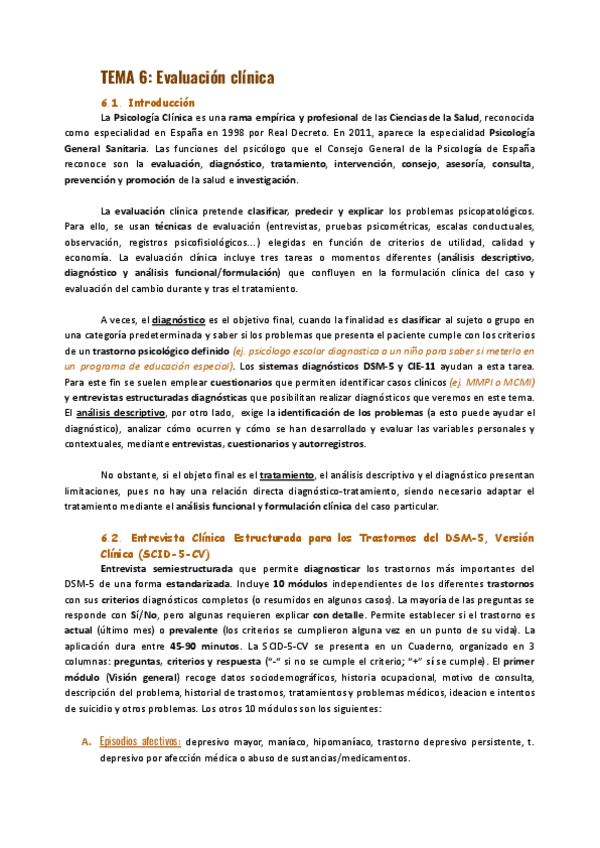 TEMA 6: Evaluación clínica

6.1. Introducción

La Psicología Clínica es una rama empírica y profesional de las Ciencias de la Salud, reconocida como especialidad en España en 1998 por Real Decreto. En 2011, aparece la especialidad Psicología General Sanitaria. Las funciones del psicólogo que el Consejo General de la Psicología de España reconoce son la evaluación, diagnóstico, tratamiento, intervención, consejo, asesoría, consulta, prevención y promoción de la salud e investigación.

La evaluación clínica pretende clasificar, predecir y explicar los problemas psicopatológicos. Para ello, se usan técnicas de evaluación (entrevistas, pruebas psicométricas, escalas conductuales, observación, registros psicofisiológicos...) elegidas en función de criterios de utilidad, calidad y economía. La evaluación clínica incluye tres tareas o momentos diferentes (análisis descriptivo, diagnóstico y análisis funcional/formulación) que confluyen en la formulación clínica del caso y evaluación del cambio durante y tras el tratamiento.

A veces, el diagnóstico es el objetivo final, cuando la finalidad es clasificar al sujeto o grupo en una categoría predeterminada y saber si los problemas que presenta el paciente cumple con los criterios de un trastorno psicológico definido (ej. psicólogo escolar diagnostica a un niño para saber si meterlo en un programa de educación especial). Los sistemas diagnósticos DSM-5 y CIE-11 ayudan a esta tarea. Para este fin se suelen emplear cuestionarios que permiten identificar casos clínicos (ej. MMPI o MCMI) y entrevistas estructuradas diagnósticas que posibilitan realizar diagnósticos que veremos en este tema. El análisis descriptivo, por otro lado, exige la identificación de los problemas (a esto puede ayudar el diagnóstico), analizar cómo ocurren y cómo se han desarrollado y evaluar las variables personales y contextuales, mediante entrevistas, cuestionarios y autorregistros.

No obstante, si el objeto final es el tratamiento, el análisis descriptivo y el diagnóstico presentan limitaciones, pues no hay una relación directa diagnóstico-tratamiento, siendo necesario adaptar el tratamiento mediante el análisis funcional y formulación clínica del caso particular.

6.2. Entrevista Clínica Estructurada para los Trastornos del DSM-5, Versión Clínica (SCID-5-CV)

Entrevista semiestructurada que permite diagnosticar los trastornos más importantes del DSM-5 de una forma estandarizada. Incluye 10 módulos independientes de los diferentes trastornos con sus criterios diagnósticos completos (o resumidos en algunos casos). La mayoría de las preguntas se responde con Sí/No, pero algunas requieren explicar con detalle. Permite establecer si el trastorno es actual (último mes) o prevalente (los criterios se cumplieron alguna vez en un punto de su vida). La aplicación dura entre 45-90 minutos. La SCID-5-CV se presenta en un Cuaderno, organizado en 3 columnas: preguntas, criterios y respuesta ("-" si no se cumple el criterio; "+" sí se cumple). El primer módulo (Visión general) recoge datos sociodemográficos, historia ocupacional, motivo de consulta, descripción del problema, historial de trastornos, tratamientos y problemas médicos, ideacion e intentos de suicidio y otros problemas. Los otros 10 módulos son los siguientes:

A. Episodios afectivos: depresivo mayor, maníaco, hipomaníaco, trastorno depresivo persistente, t. depresivo por afección médica o abuso de sustancias/medicamentos.